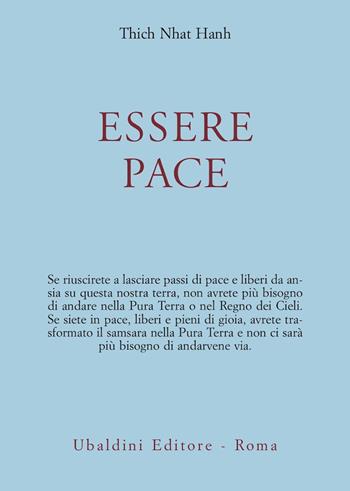 Thich Nhat Hanh

ESSERE
PACE

Se riuscirete a lasciare passi di pace e liberi da ansia su questa nostra terra, non avrete più bisogno di andare nella Pura Terra o nel Regno dei Cieli. Se siete in pace, liberi e pieni di gioia, avrete trasformato il samsara nella Pura Terra e non ci sarà più bisogno di andarvene via.

Ubaldini Editore - Roma